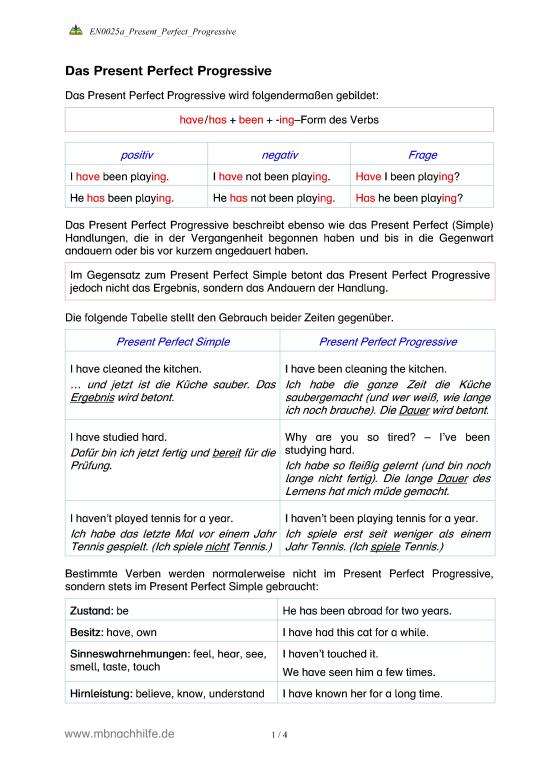 EN0025a_Present_Perfect_Progressive

Das Present Perfect Progressive

Das Present Perfect Progressive wird folgendermaßen gebildet:

have/has + been + -ing–Form des Verbs

| positiv | negativ | Frage |
|---|---|---|
| I have been playing. | I have not been playing. | Have I been playing? |
| He has been playing. | He has not been playing. | Has he been playing? |

Das Present Perfect Progressive beschreibt ebenso wie das Present Perfect (Simple) Handlungen, die in der Vergangenheit begonnen haben und bis in die Gegenwart andauern oder bis vor kurzem angedauert haben.

Im Gegensatz zum Present Perfect Simple betont das Present Perfect Progressive jedoch nicht das Ergebnis, sondern das Andauern der Handlung.

Die folgende Tabelle stellt den Gebrauch beider Zeiten gegenüber.

| Present Perfect Simple | Present Perfect Progressive |
|---|---|
| I have cleaned the kitchen. … und jetzt ist die Küche sauber. Das Ergebnis wird betont. | I have been cleaning the kitchen. Ich habe die ganze Zeit die Küche saubergemacht (und wer weiß, wie lange ich noch brauche). Die Dauer wird betont. |
| I have studied hard. Dafür bin ich jetzt fertig und bereit für die Prüfung. | Why are you so tired? – I've been studying hard. Ich habe so fleißig gelernt (und bin noch lange nicht fertig). Die lange Dauer des Lernens hat mich müde gemacht. |
| I haven't played tennis for a year. Ich habe das letzte Mal vor einem Jahr Tennis gespielt. (Ich spiele nicht Tennis.) | I haven't been playing tennis for a year. Ich spiele erst seit weniger als einem Jahr Tennis. (Ich spiele Tennis.) |

Bestimmte Verben werden normalerweise nicht im Present Perfect Progressive, sondern stets im Present Perfect Simple gebraucht:

| | |
|---|---|
| Zustand: be | He has been abroad for two years. |
| Besitz: have, own | I have had this cat for a while. |
| Sinneswahrnehmungen: feel, hear, see, smell, taste, touch | I haven't touched it. We have seen him a few times. |
| Hirnleistung: believe, know, understand | I have known her for a long time. |

www.mbnachhilfe.de 1 / 4